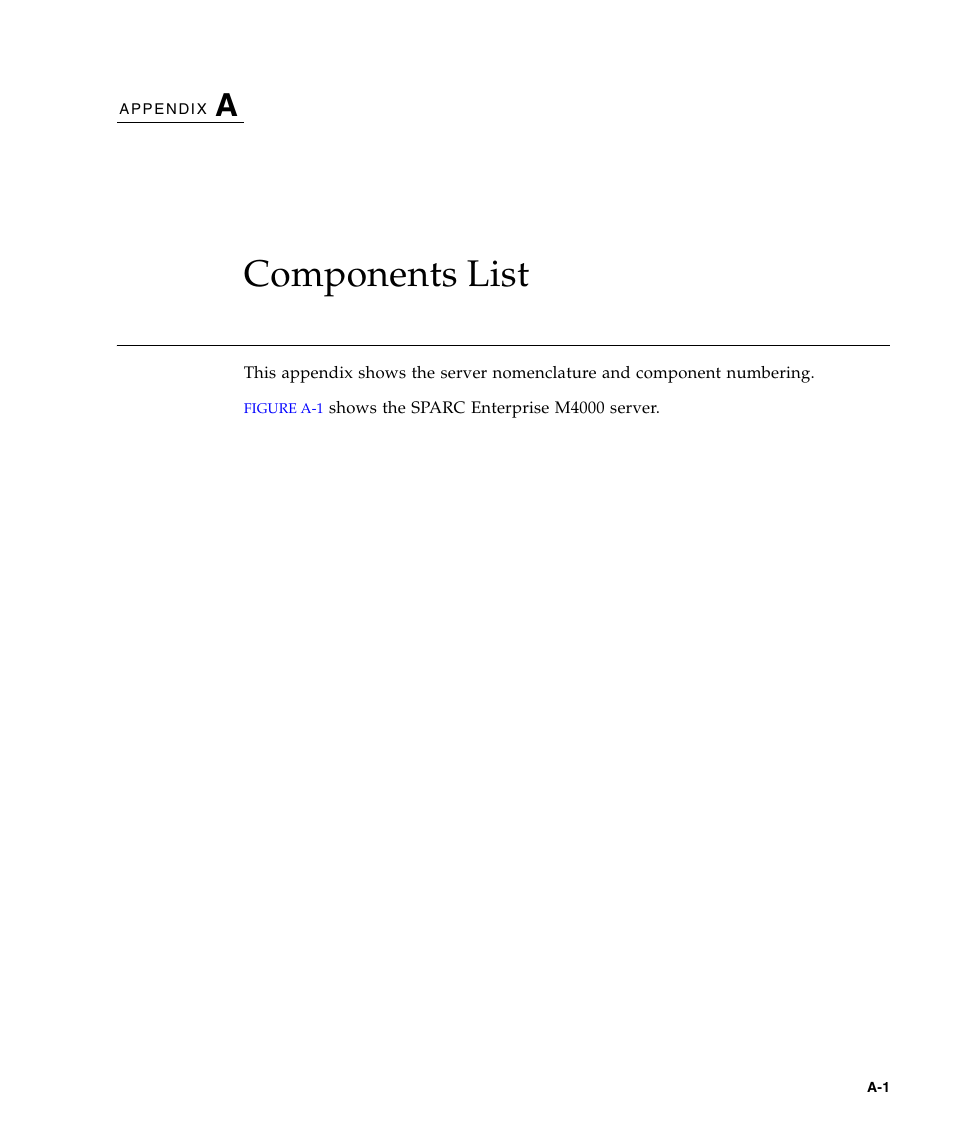 APPENDIX A

Components List

This appendix shows the server nomenclature and component numbering.

FIGURE A-1 shows the SPARC Enterprise M4000 server.

A-1